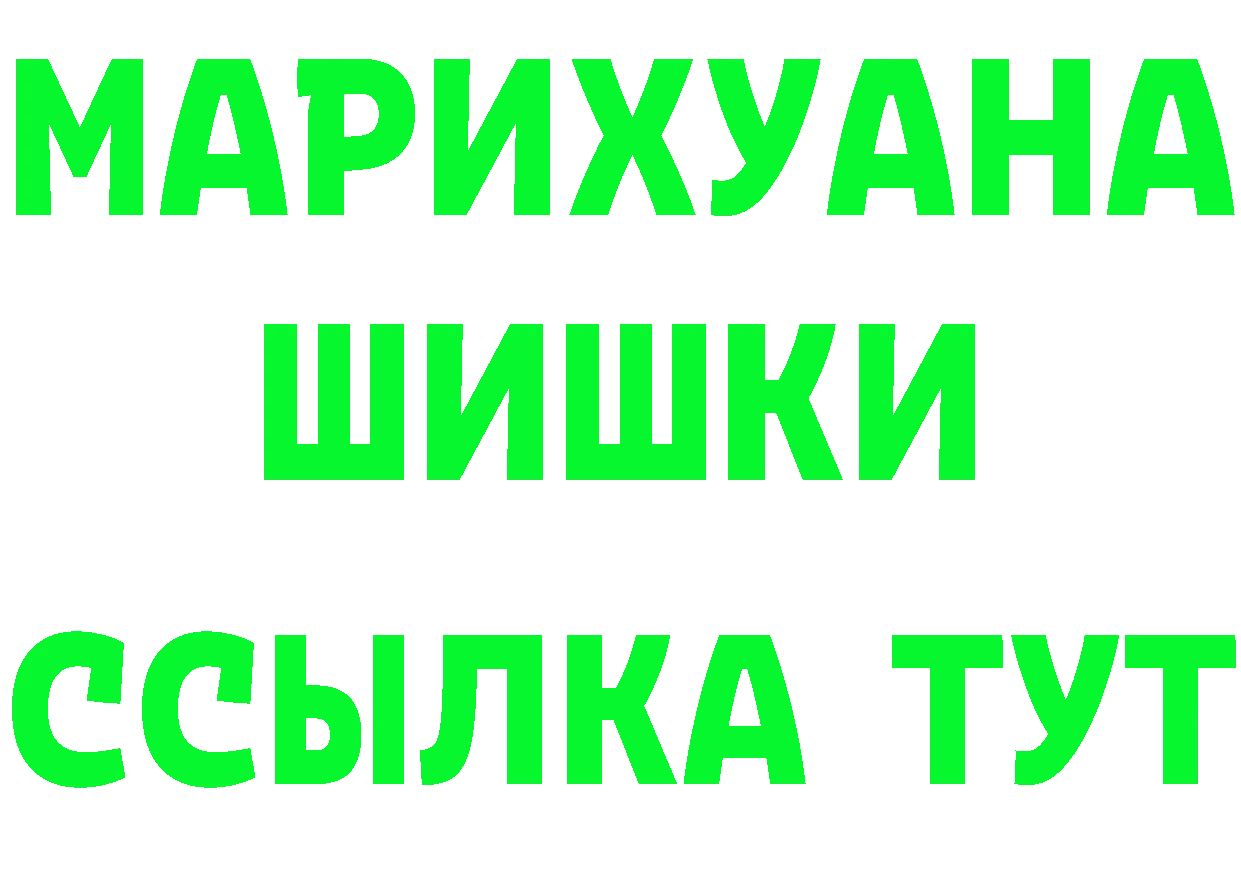 МАРИХУАНА
ШИШКИ
ССЫЛКА ТУТ